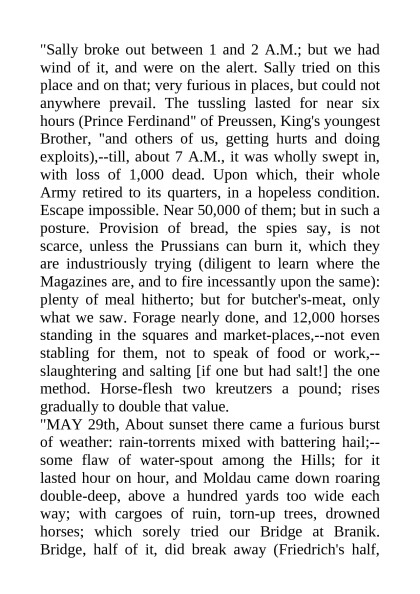 "Sally broke out between 1 and 2 A.M.; but we had wind of it, and were on the alert. Sally tried on this place and on that; very furious in places, but could not anywhere prevail. The tussling lasted for near six hours (Prince Ferdinand" of Preussen, King's youngest Brother, "and others of us, getting hurts and doing exploits),--till, about 7 A.M., it was wholly swept in, with loss of 1,000 dead. Upon which, their whole Army retired to its quarters, in a hopeless condition. Escape impossible. Near 50,000 of them; but in such a posture. Provision of bread, the spies say, is not scarce, unless the Prussians can burn it, which they are industriously trying (diligent to learn where the Magazines are, and to fire incessantly upon the same): plenty of meal hitherto; but for butcher's-meat, only what we saw. Forage nearly done, and 12,000 horses standing in the squares and market-places,--not even stabling for them, not to speak of food or work,--slaughtering and salting [if one but had salt!] the one method. Horse-flesh two kreutzers a pound; rises gradually to double that value.
"MAY 29th, About sunset there came a furious burst of weather: rain-torrents mixed with battering hail;--some flaw of water-spout among the Hills; for it lasted hour on hour, and Moldau came down roaring double-deep, above a hundred yards too wide each way; with cargoes of ruin, torn-up trees, drowned horses; which sorely tried our Bridge at Branik. Bridge, half of it, did break away (Friedrich's half,